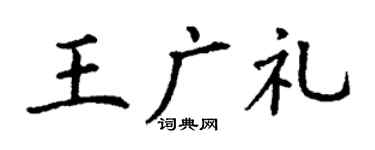 王广礼

词典网